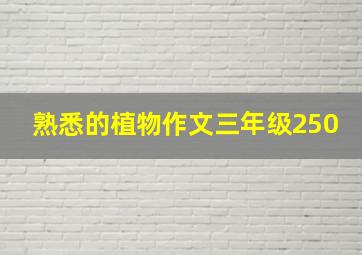 熟悉的植物作文三年级250